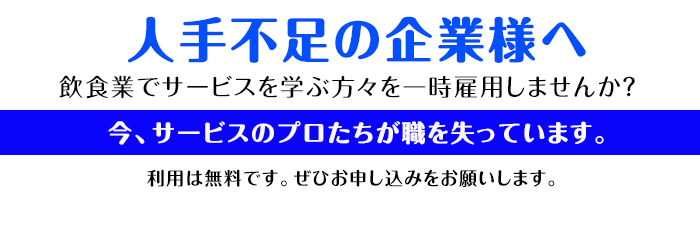 人手不足の企業様へ

飲食業でサービスを学ぶ方々を一時雇用しませんか？

今、サービスのプロたちが職を失っています。

利用は無料です。ぜひお申し込みをお願いします。